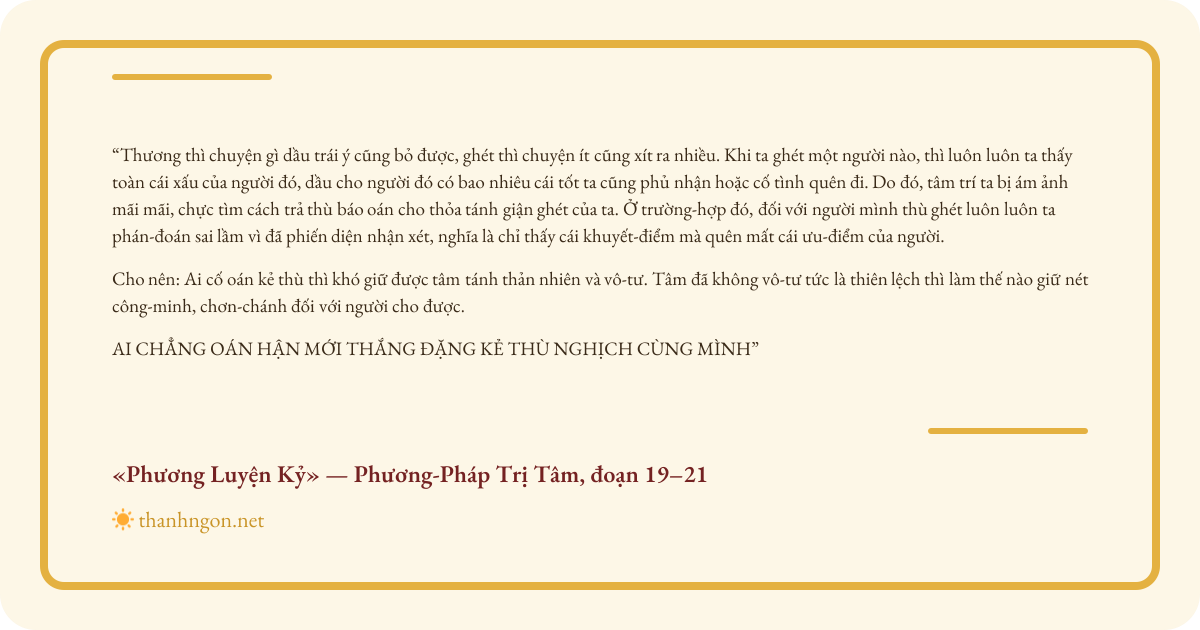 "Thương thì chuyện gì dầu trái ý cũng bỏ được, ghét thì chuyện ít cũng xít ra nhiều. Khi ta ghét một người nào, thì luôn luôn ta thấy toàn cái xấu của người đó, dầu cho người đó có bao nhiêu cái tốt ta cũng phủ nhận hoặc cố tình quên đi. Do đó, tâm trí ta bị ám ảnh mãi mãi, chực tìm cách trả thù báo oán cho thỏa tánh giận ghét của ta. Ở trường-hợp đó, đối với người mình thù ghét luôn luôn ta phán-đoán sai lầm vì đã phiến diện nhận xét, nghĩa là chỉ thấy cái khuyết-điểm mà quên mất cái ưu-điểm của người.

Cho nên: Ai cố oán kẻ thù thì khó giữ được tâm tánh thản nhiên và vô-tư. Tâm đã không vô-tư tức là thiên lệch thì làm thế nào giữ nét công-minh, chơn-chánh đối với người cho được.

AI CHẲNG OÁN HẬN MỚI THẮNG ĐẶNG KẺ THÙ NGHỊCH CÙNG MÌNH"

«Phương Luyện Kỷ» — Phương-Pháp Trị Tâm, đoạn 19–21

thanhngon.net